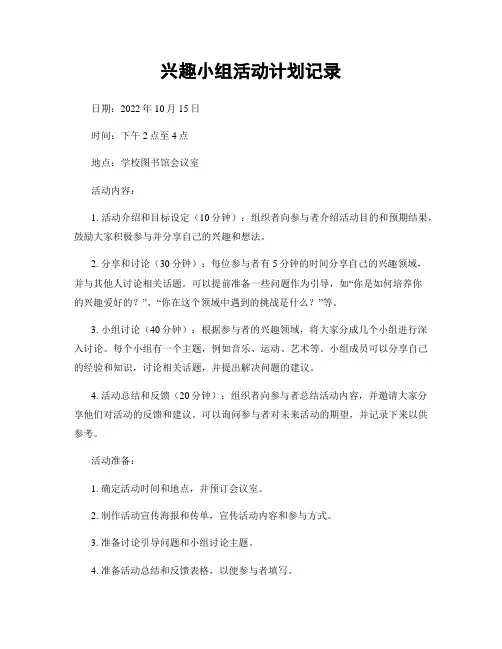 兴趣小组活动计划记录

日期：2022 年 10 月 15 日

时间：下午 2 点至 4 点

地点：学校图书馆会议室

活动内容：

1. 活动介绍和目标设定（10 分钟）：组织者向参与者介绍活动目的和预期结果，鼓励大家积极参与并分享自己的兴趣和想法。

2. 分享和讨论（30 分钟）：每位参与者有 5 分钟的时间分享自己的兴趣领域，并与其他人讨论相关话题。可以提前准备一些问题作为引导，如“你是如何培养你的兴趣爱好的？”、“你在这个领域中遇到的挑战是什么？”等。

3. 小组讨论（40 分钟）：根据参与者的兴趣领域，将大家分成几个小组进行深入讨论。每个小组有一个主题，例如音乐、运动、艺术等。小组成员可以分享自己的经验和知识，讨论相关话题，并提出解决问题的建议。

4. 活动总结和反馈（20 分钟）：组织者向参与者总结活动内容，并邀请大家分享他们对活动的反馈和建议。可以询问参与者对未来活动的期望，并记录下来以供参考。

活动准备：

1. 确定活动时间和地点，并预订会议室。

2. 制作活动宣传海报和传单，宣传活动内容和参与方式。

3. 准备讨论引导问题和小组讨论主题。

4. 准备活动总结和反馈表格，以便参与者填写。